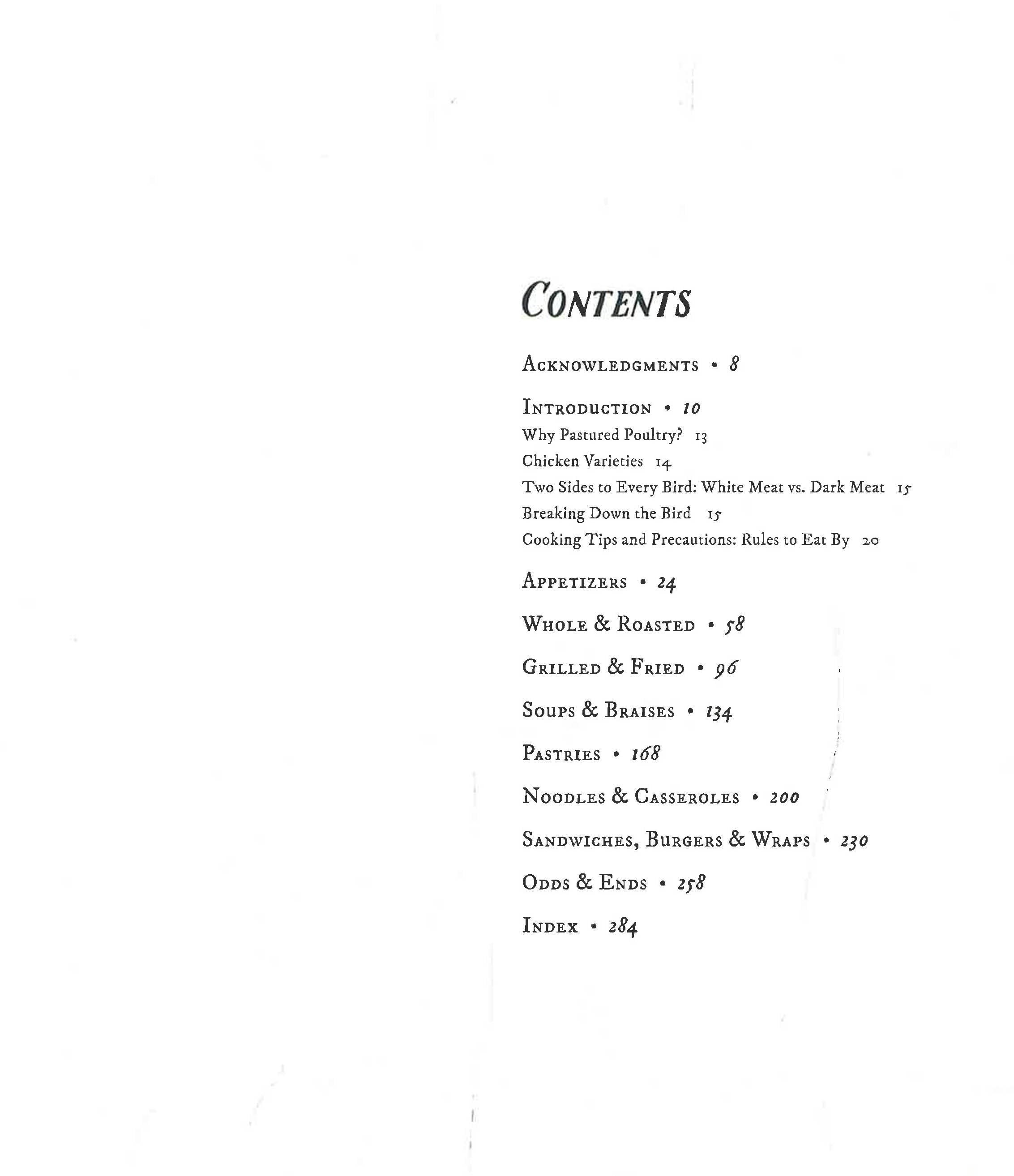 CONTENTS

ACKNOWLEDGMENTS • 8

INTRODUCTION • 10
Why Pastured Poultry? 13
Chicken Varieties 14
Two Sides to Every Bird: White Meat vs. Dark Meat 15
Breaking Down the Bird 15
Cooking Tips and Precautions: Rules to Eat By 20

APPETIZERS • 24

WHOLE & ROASTED • 58

GRILLED & FRIED • 96

SOUPS & BRAISES • 134

PASTRIES • 168

NOODLES & CASSEROLES • 200

SANDWICHES, BURGERS & WRAPS • 230

ODDS & ENDS • 258

INDEX • 284